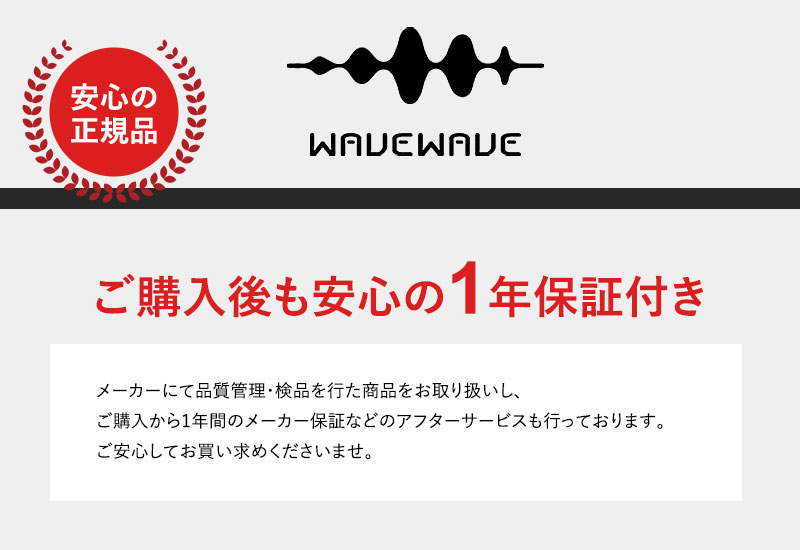 安心の
正規品

WAVEWAVE

ご購入後も安心の1年保証付き

メーカーにて品質管理・検品を行た商品をお取り扱いし、
ご購入から1年間のメーカー保証などのアフターサービスも行っております。
ご安心してお買い求めくださいませ。